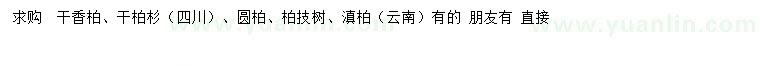 求购 干香柏、干柏杉（四川）、圆柏、柏技树、滇柏（云南）有的 朋友有 直接

www.yuanlin.com www.yuanlin.com